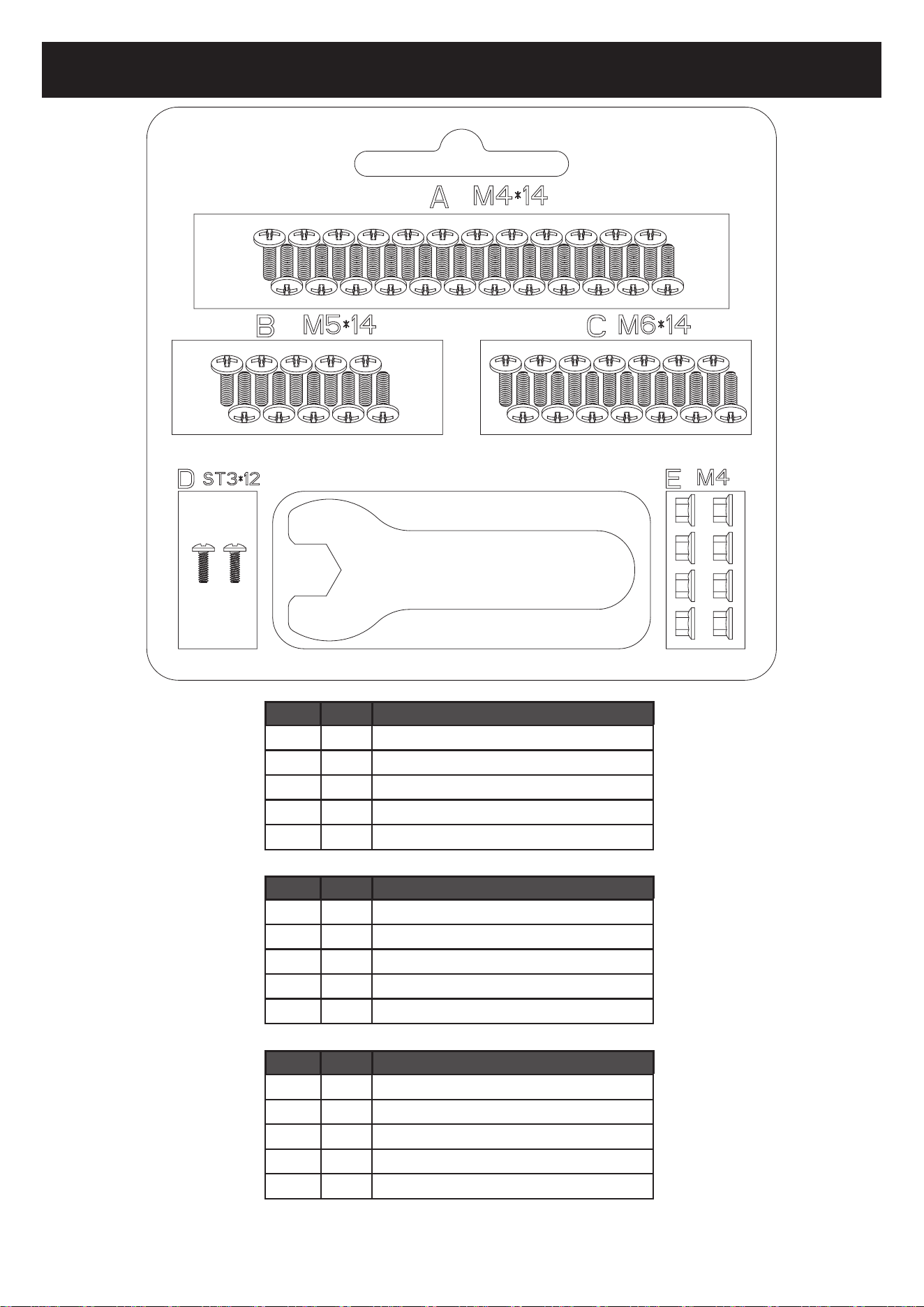 A M4*14

B M5*14

C M6*14

D ST3*12

E M4